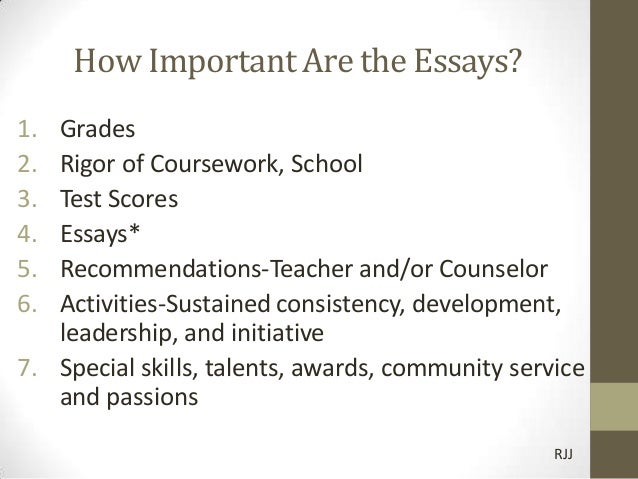 How Important Are the Essays?

1. Grades
2. Rigor of Coursework, School
3. Test Scores
4. Essays*
5. Recommendations-Teacher and/or Counselor
6. Activities-Sustained consistency, development, leadership, and initiative
7. Special skills, talents, awards, community service and passions

RJJ